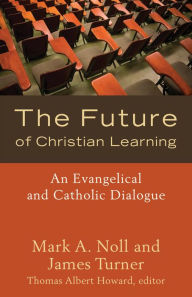 The Future
of Christian Learning

An Evangelical
and Catholic Dialogue

Mark A. Noll and
James Turner
Thomas Albert Howard, editor